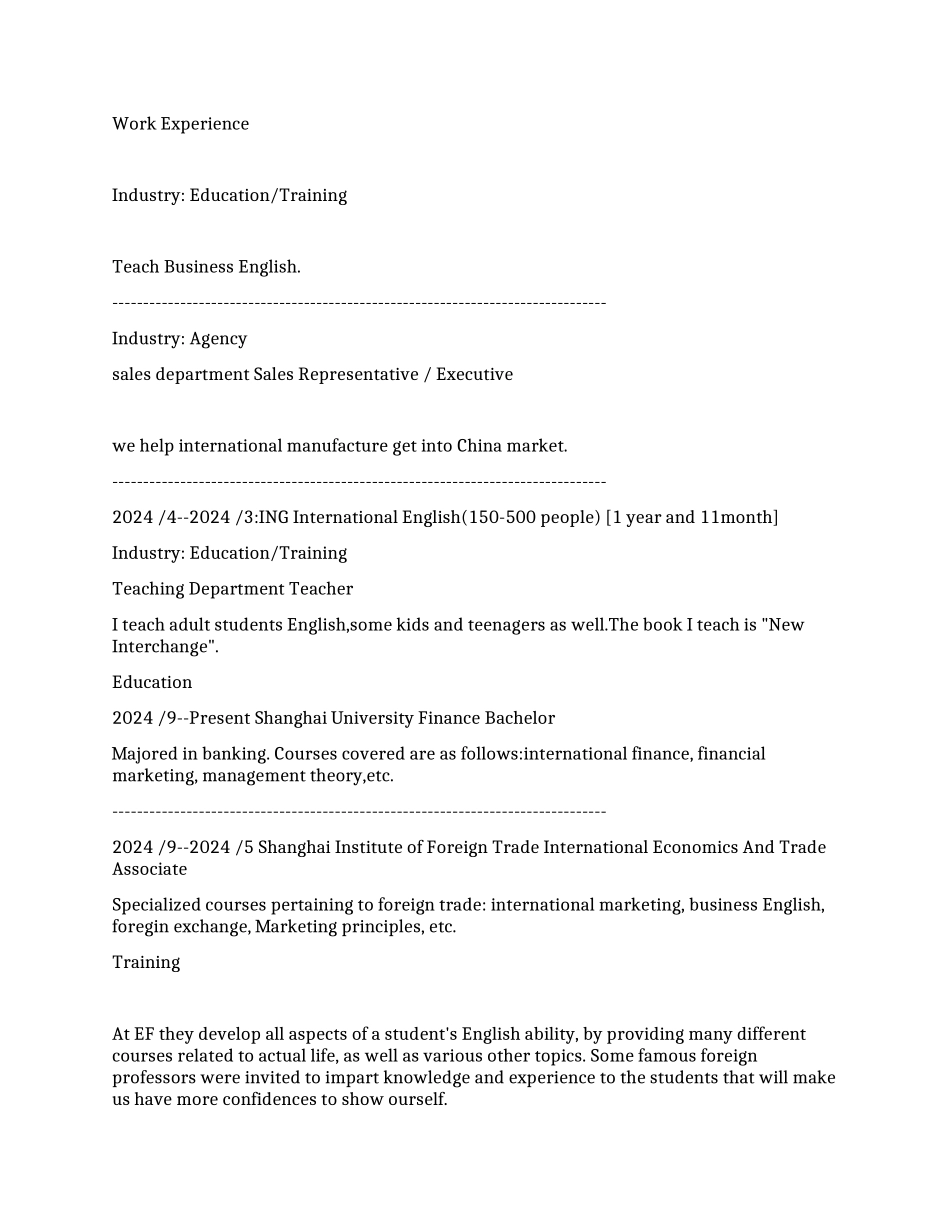 Work Experience

Industry: Education/Training

Teach Business English.

--------------------------------------------------------------------------------

Industry: Agency

sales department Sales Representative / Executive

we help international manufacture get into China market.

--------------------------------------------------------------------------------

2024 /4--2024 /3:ING International English(150-500 people) [1 year and 11month]

Industry: Education/Training

Teaching Department Teacher

I teach adult students English,some kids and teenagers as well.The book I teach is "New Interchange".

Education

2024 /9--Present Shanghai University Finance Bachelor

Majored in banking. Courses covered are as follows:international finance, financial marketing, management theory,etc.

--------------------------------------------------------------------------------

2024 /9--2024 /5 Shanghai Institute of Foreign Trade International Economics And Trade Associate

Specialized courses pertaining to foreign trade: international marketing, business English, foregin exchange, Marketing principles, etc.

Training

At EF they develop all aspects of a student's English ability, by providing many different courses related to actual life, as well as various other topics. Some famous foreign professors were invited to impart knowledge and experience to the students that will make us have more confidences to show ourself.